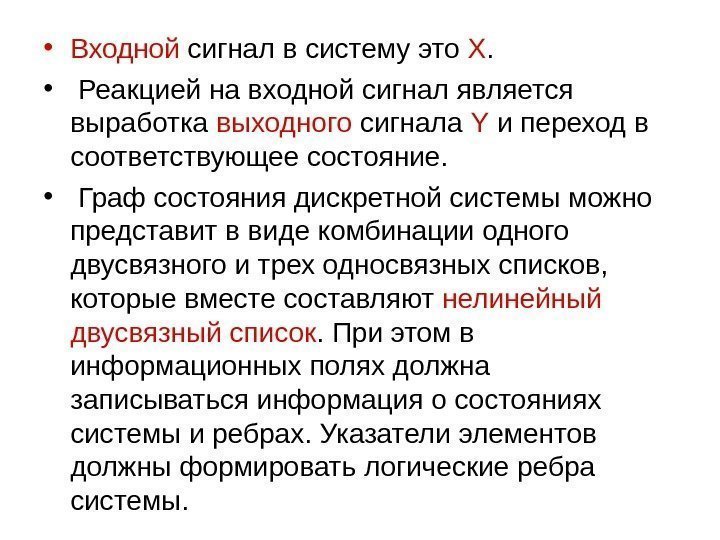 • Входной сигнал в систему это X.

• Реакцией на входной сигнал является выработка выходного сигнала Y и переход в соответствующее состояние.

• Граф состояния дискретной системы можно представит в виде комбинации одного двусвязного и трех односвязных списков, которые вместе составляют нелинейный двусвязный список. При этом в информационных полях должна записываться информация о состояниях системы и ребрах. Указатели элементов должны формировать логические ребра системы.